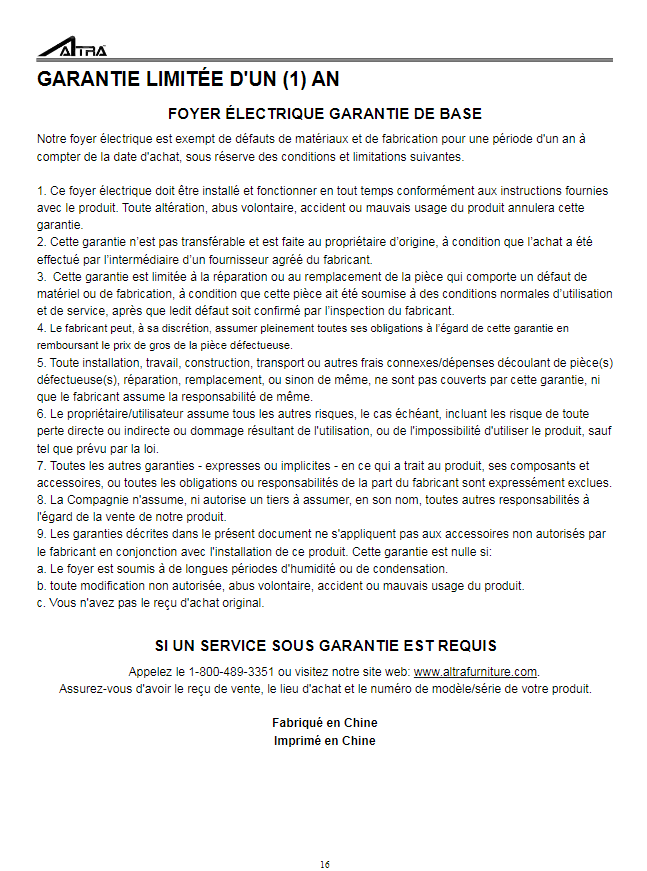 ALTRA

GARANTIE LIMITÉE D'UN (1) AN

FOYER ÉLECTRIQUE GARANTIE DE BASE

Notre foyer électrique est exempt de défauts de matériaux et de fabrication pour une période d'un an à compter de la date d'achat, sous réserve des conditions et limitations suivantes.

1. Ce foyer électrique doit être installé et fonctionner en tout temps conformément aux instructions fournies avec le produit. Toute altération, abus volontaire, accident ou mauvais usage du produit annulera cette garantie.
2. Cette garantie n'est pas transférable et est faite au propriétaire d'origine, à condition que l'achat a été effectué par l'intermédiaire d'un fournisseur agréé du fabricant.
3. Cette garantie est limitée à la réparation ou au remplacement de la pièce qui comporte un défaut de matériel ou de fabrication, à condition que cette pièce ait été soumise à des conditions normales d'utilisation et de service, après que ledit défaut soit confirmé par l'inspection du fabricant.
4. Le fabricant peut, à sa discrétion, assumer pleinement toutes ses obligations à l'égard de cette garantie en remboursant le prix de gros de la pièce défectueuse.
5. Toute installation, travail, construction, transport ou autres frais connexes/dépenses découlant de pièce(s) défectueuse(s), réparation, remplacement, ou sinon de même, ne sont pas couverts par cette garantie, ni que le fabricant assume la responsabilité de même.
6. Le propriétaire/utilisateur assume tous les autres risques, le cas échéant, incluant les risque de toute perte directe ou indirecte ou dommage résultant de l'utilisation, ou de l'impossibilité d'utiliser le produit, sauf tel que prévu par la loi.
7. Toutes les autres garanties - expresses ou implicites - en ce qui a trait au produit, ses composants et accessoires, ou toutes les obligations ou responsabilités de la part du fabricant sont expressément exclues.
8. La Compagnie n'assume, ni autorise un tiers à assumer, en son nom, toutes autres responsabilités à l'égard de la vente de notre produit.
9. Les garanties décrites dans le présent document ne s'appliquent pas aux accessoires non autorisés par le fabricant en conjonction avec l'installation de ce produit. Cette garantie est nulle si:
a. Le foyer est soumis à de longues périodes d'humidité ou de condensation.
b. toute modification non autorisée, abus volontaire, accident ou mauvais usage du produit.
c. Vous n'avez pas le reçu d'achat original.

SI UN SERVICE SOUS GARANTIE EST REQUIS

Appelez le 1-800-489-3351 ou visitez notre site web: www.altrafurniture.com.
Assurez-vous d'avoir le reçu de vente, le lieu d'achat et le numéro de modèle/série de votre produit.

Fabriqué en Chine
Imprimé en Chine

16